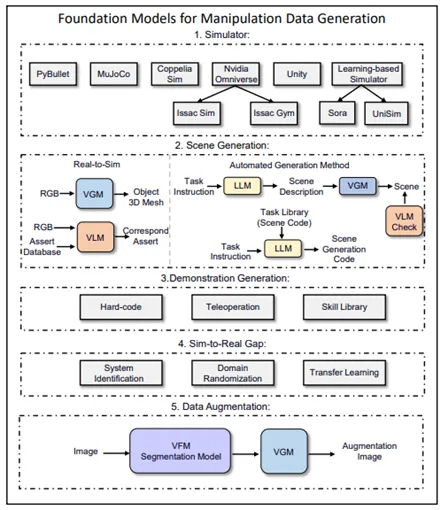 Foundation Models for Manipulation Data Generation

1. Simulator:

PyBullet

MuJoCo

Coppelia Sim

Nvidia Omniverse

Unity

Learning-based Simulator

Issac Sim

Issac Gym

Sora

UniSim

2. Scene Generation:

Real-to-Sim

RGB

VGM

Object 3D Mesh

RGB

Assert Database

VLM

Correspond Assert

Automated Generation Method

Task Instruction

LLM

Scene Description

VGM

Scene

VLM Check

Task Library (Scene Code)

Task Instruction

LLM

Scene Generation Code

3.Demonstration Generation:

Hard-code

Teleoperation

Skill Library

4. Sim-to-Real Gap:

System Identification

Domain Randomization

Transfer Learning

5. Data Augmentation:

Image

VFM Segmentation Model

VGM

Augmentation Image